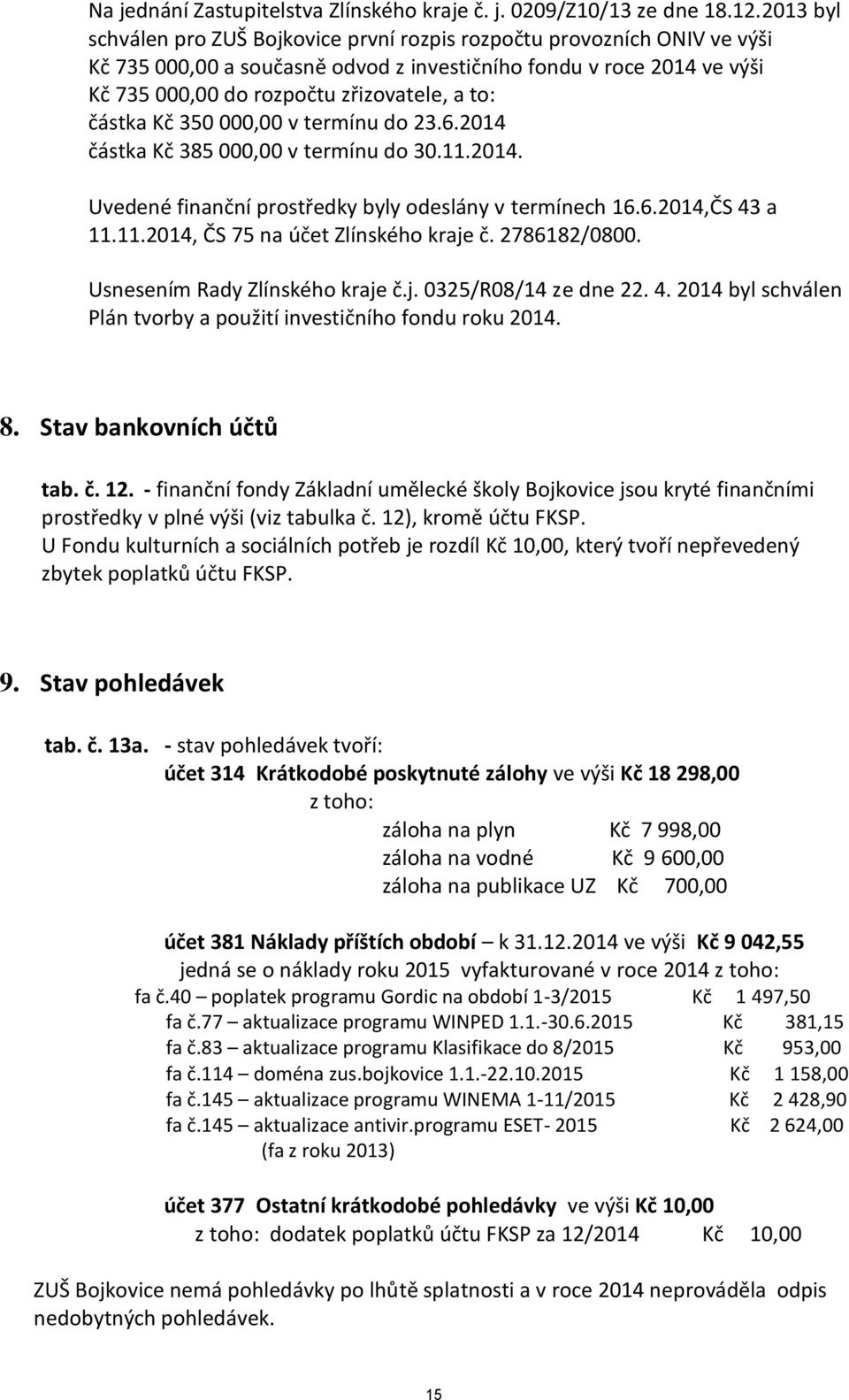 Na jednání Zastupitelstva Zlínského kraje č. j. 0209/Z10/13 ze dne 18.12.2013 byl schválen pro ZUŠ Bojkovice první rozpis rozpočtu provozních ONIV ve výši Kč 735 000,00 a současně odvod z investičního fondu v roce 2014 ve výši Kč 735 000,00 do rozpočtu zřizovatele, a to:
částka Kč 350 000,00 v termínu do 23.6.2014
částka Kč 385 000,00 v termínu do 30.11.2014.

Uvedené finanční prostředky byly odeslány v termínech 16.6.2014,ČS 43 a 11.11.2014, ČS 75 na účet Zlínského kraje č. 2786182/0800.

Usnesením Rady Zlínského kraje č.j. 0325/R08/14 ze dne 22. 4. 2014 byl schválen Plán tvorby a použití investičního fondu roku 2014.

8. Stav bankovních účtů

tab. č. 12. - finanční fondy Základní umělecké školy Bojkovice jsou kryté finančními prostředky v plné výši (viz tabulka č. 12), kromě účtu FKSP.
U Fondu kulturních a sociálních potřeb je rozdíl Kč 10,00, který tvoří nepřevedený zbytek poplatků účtu FKSP.

9. Stav pohledávek

tab. č. 13a. - stav pohledávek tvoří:
účet 314 Krátkodobé poskytnuté zálohy ve výši Kč 18 298,00
z toho:
záloha na plyn Kč 7 998,00
záloha na vodné Kč 9 600,00
záloha na publikace UZ Kč 700,00

účet 381 Náklady příštích období – k 31.12.2014 ve výši Kč 9 042,55
jedná se o náklady roku 2015 vyfakturované v roce 2014 z toho:
fa č.40 – poplatek programu Gordic na období 1-3/2015 Kč 1 497,50
fa č.77 – aktualizace programu WINPED 1.1.-30.6.2015 Kč 381,15
fa č.83 – aktualizace programu Klasifikace do 8/2015 Kč 953,00
fa č.114 – doména zus.bojkovice 1.1.-22.10.2015 Kč 1 158,00
fa č.145 – aktualizace programu WINEMA 1-11/2015 Kč 2 428,90
fa č.145 – aktualizace antivir.programu ESET- 2015 Kč 2 624,00
(fa z roku 2013)

účet 377 Ostatní krátkodobé pohledávky ve výši Kč 10,00
z toho: dodatek poplatků účtu FKSP za 12/2014 Kč 10,00

ZUŠ Bojkovice nemá pohledávky po lhůtě splatnosti a v roce 2014 neprováděla odpis nedobytných pohledávek.

15